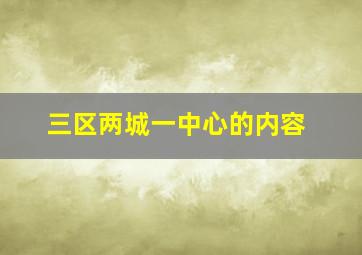 三区两城一中心的内容